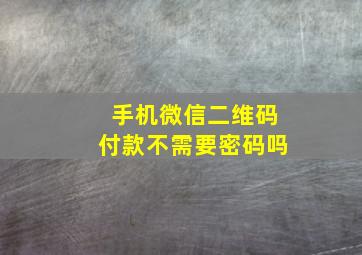 手机微信二维码
付款不需要密码吗